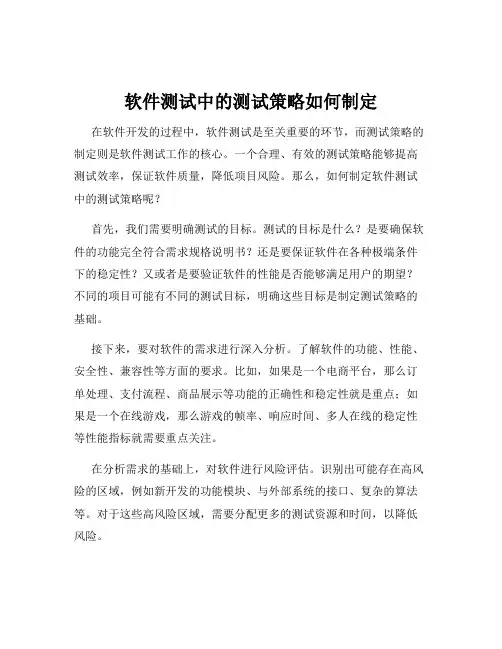 软件测试中的测试策略如何制定

在软件开发的过程中，软件测试是至关重要的环节，而测试策略的制定则是软件测试工作的核心。一个合理、有效的测试策略能够提高测试效率，保证软件质量，降低项目风险。那么，如何制定软件测试中的测试策略呢？

首先，我们需要明确测试的目标。测试的目标是什么？是要确保软件的功能完全符合需求规格说明书？还是要保证软件在各种极端条件下的稳定性？又或者是要验证软件的性能是否能够满足用户的期望？不同的项目可能有不同的测试目标，明确这些目标是制定测试策略的基础。

接下来，要对软件的需求进行深入分析。了解软件的功能、性能、安全性、兼容性等方面的要求。比如，如果是一个电商平台，那么订单处理、支付流程、商品展示等功能的正确性和稳定性就是重点；如果是一个在线游戏，那么游戏的帧率、响应时间、多人在线的稳定性等性能指标就需要重点关注。

在分析需求的基础上，对软件进行风险评估。识别出可能存在高风险的区域，例如新开发的功能模块、与外部系统的接口、复杂的算法等。对于这些高风险区域，需要分配更多的测试资源和时间，以降低风险。